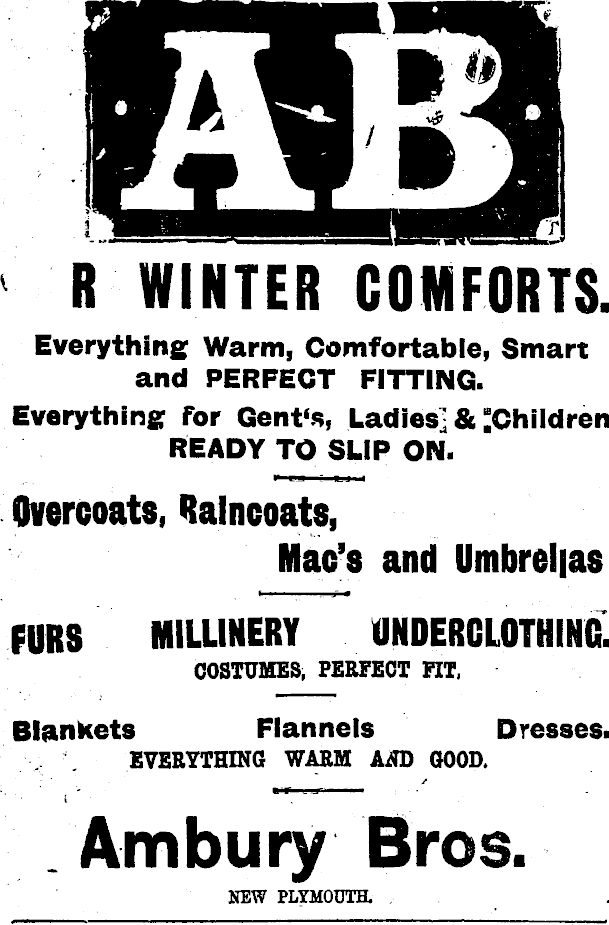 AB

R WINTER COMFORTS.

Everything Warm, Comfortable, Smart and PERFECT FITTING.

Everything for Gent's, Ladies & Children READY TO SLIP ON.

Overcoats, Raincoats,

Mac's and Umbrellas

FURS MILLINERY UNDERCLOTHING.

COSTUMES, PERFECT FIT.

Blankets Flannels Dresses.

EVERYTHING WARM AND GOOD.

Ambury Bros.

NEW PLYMOUTH.